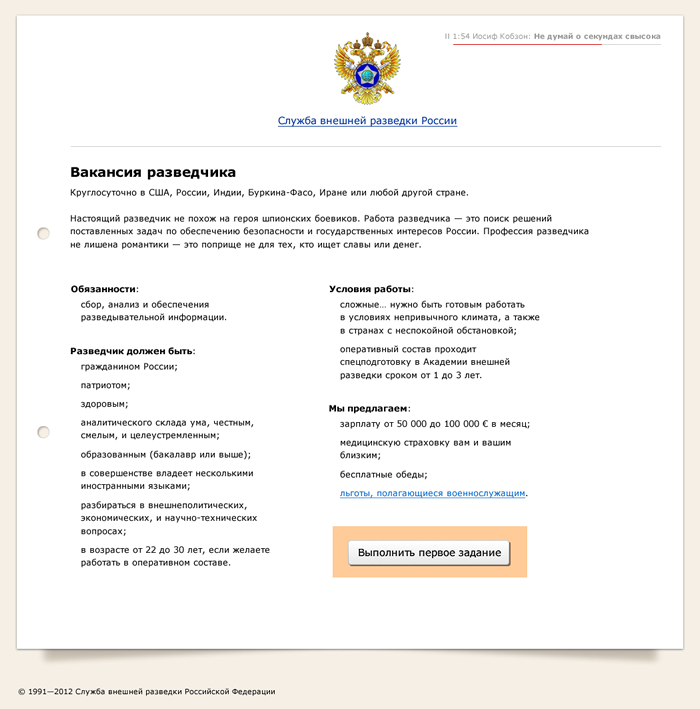 II 1:54 Иосиф Кобзон: Не думай о секундах свысока

Служба внешней разведки России

Вакансия разведчика

Круглосуточно в США, России, Индии, Буркина-Фасо, Иране или любой другой стране.

Настоящий разведчик не похож на героя шпионских боевиков. Работа разведчика — это поиск решений поставленных задач по обеспечению безопасности и государственных интересов России. Профессия разведчика не лишена романтики — это поприще не для тех, кто ищет славы или денег.

Обязанности:
сбор, анализ и обеспечения разведывательной информации.

Разведчик должен быть:
гражданином России;
патриотом;
здоровым;
аналитического склада ума, честным, смелым, и целеустремленным;
образованным (бакалавр или выше);
в совершенстве владеет несколькими иностранными языками;
разбираться в внешнеполитических, экономических, и научно-технических вопросах;
в возрасте от 22 до 30 лет, если желаете работать в оперативном составе.

Условия работы:
сложные… нужно быть готовым работать в условиях непривычного климата, а также в странах с неспокойной обстановкой;
оперативный состав проходит спецподготовку в Академии внешней разведки сроком от 1 до 3 лет.

Мы предлагаем:
зарплату от 50 000 до 100 000 € в месяц;
медицинскую страховку вам и вашим близким;
бесплатные обеды;
льготы, полагающиеся военнослужащим.

Выполнить первое задание

© 1991—2012 Служба внешней разведки Российской Федерации